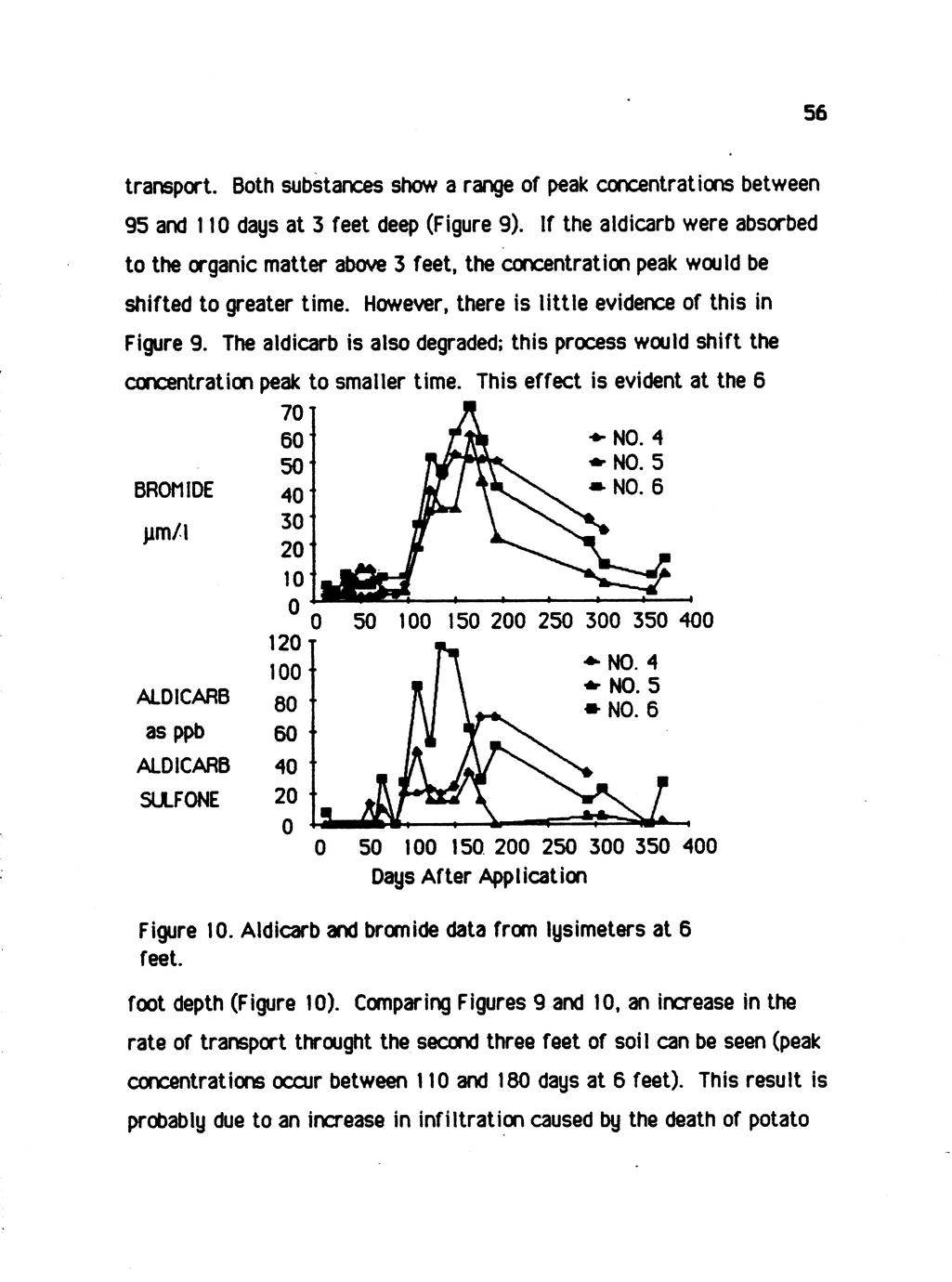 56

transport. Both substances show a range of peak concentrations between 95 and 110 days at 3 feet deep (Figure 9). If the aldicarb were absorbed to the organic matter above 3 feet, the concentration peak would be shifted to greater time. However, there is little evidence of this in Figure 9. The aldicarb is also degraded; this process would shift the concentration peak to smaller time. This effect is evident at the 6

BROMIDE
μm/l

70
60
50
40
30
20
10
0

NO. 4
NO. 5
NO. 6

0 50 100 150 200 250 300 350 400

ALDICARB
as ppb
ALDICARB
SULFONE

120
100
80
60
40
20
0

NO. 4
NO. 5
NO. 6

0 50 100 150 200 250 300 350 400
Days After Application

Figure 10. Aldicarb and bromide data from lysimeters at 6 feet.

foot depth (Figure 10). Comparing Figures 9 and 10, an increase in the rate of transport throught the second three feet of soil can be seen (peak concentrations occur between 110 and 180 days at 6 feet). This result is probably due to an increase in infiltration caused by the death of potato